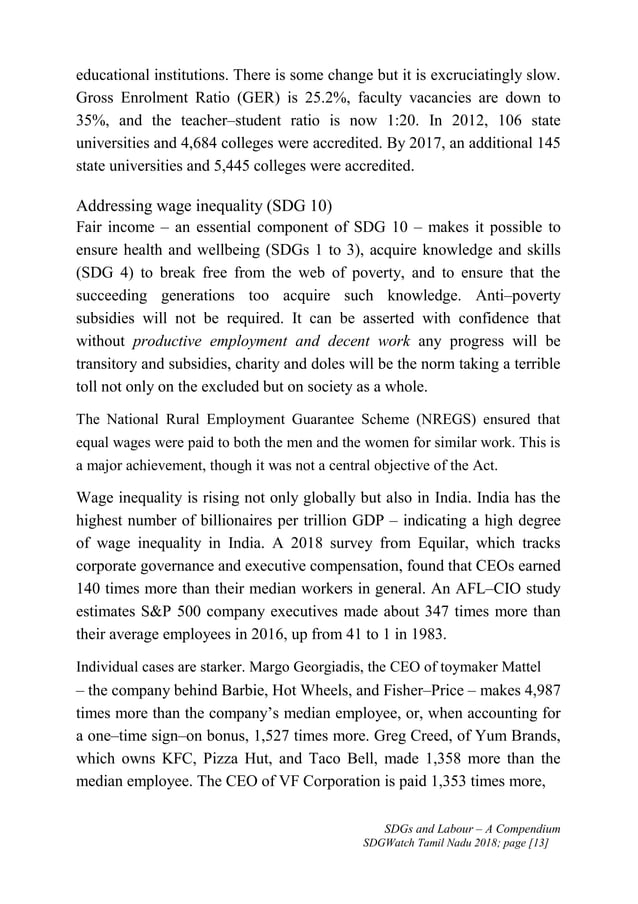 educational institutions. There is some change but it is excruciatingly slow. Gross Enrolment Ratio (GER) is 25.2%, faculty vacancies are down to 35%, and the teacher–student ratio is now 1:20. In 2012, 106 state universities and 4,684 colleges were accredited. By 2017, an additional 145 state universities and 5,445 colleges were accredited.

Addressing wage inequality (SDG 10)
Fair income – an essential component of SDG 10 – makes it possible to ensure health and wellbeing (SDGs 1 to 3), acquire knowledge and skills (SDG 4) to break free from the web of poverty, and to ensure that the succeeding generations too acquire such knowledge. Anti–poverty subsidies will not be required. It can be asserted with confidence that without productive employment and decent work any progress will be transitory and subsidies, charity and doles will be the norm taking a terrible toll not only on the excluded but on society as a whole.

The National Rural Employment Guarantee Scheme (NREGS) ensured that equal wages were paid to both the men and the women for similar work. This is a major achievement, though it was not a central objective of the Act.

Wage inequality is rising not only globally but also in India. India has the highest number of billionaires per trillion GDP – indicating a high degree of wage inequality in India. A 2018 survey from Equilar, which tracks corporate governance and executive compensation, found that CEOs earned 140 times more than their median workers in general. An AFL–CIO study estimates S&P 500 company executives made about 347 times more than their average employees in 2016, up from 41 to 1 in 1983.

Individual cases are starker. Margo Georgiadis, the CEO of toymaker Mattel – the company behind Barbie, Hot Wheels, and Fisher–Price – makes 4,987 times more than the company's median employee, or, when accounting for a one–time sign–on bonus, 1,527 times more. Greg Creed, of Yum Brands, which owns KFC, Pizza Hut, and Taco Bell, made 1,358 more than the median employee. The CEO of VF Corporation is paid 1,353 times more,

SDGs and Labour – A Compendium
SDGWatch Tamil Nadu 2018; page [13]